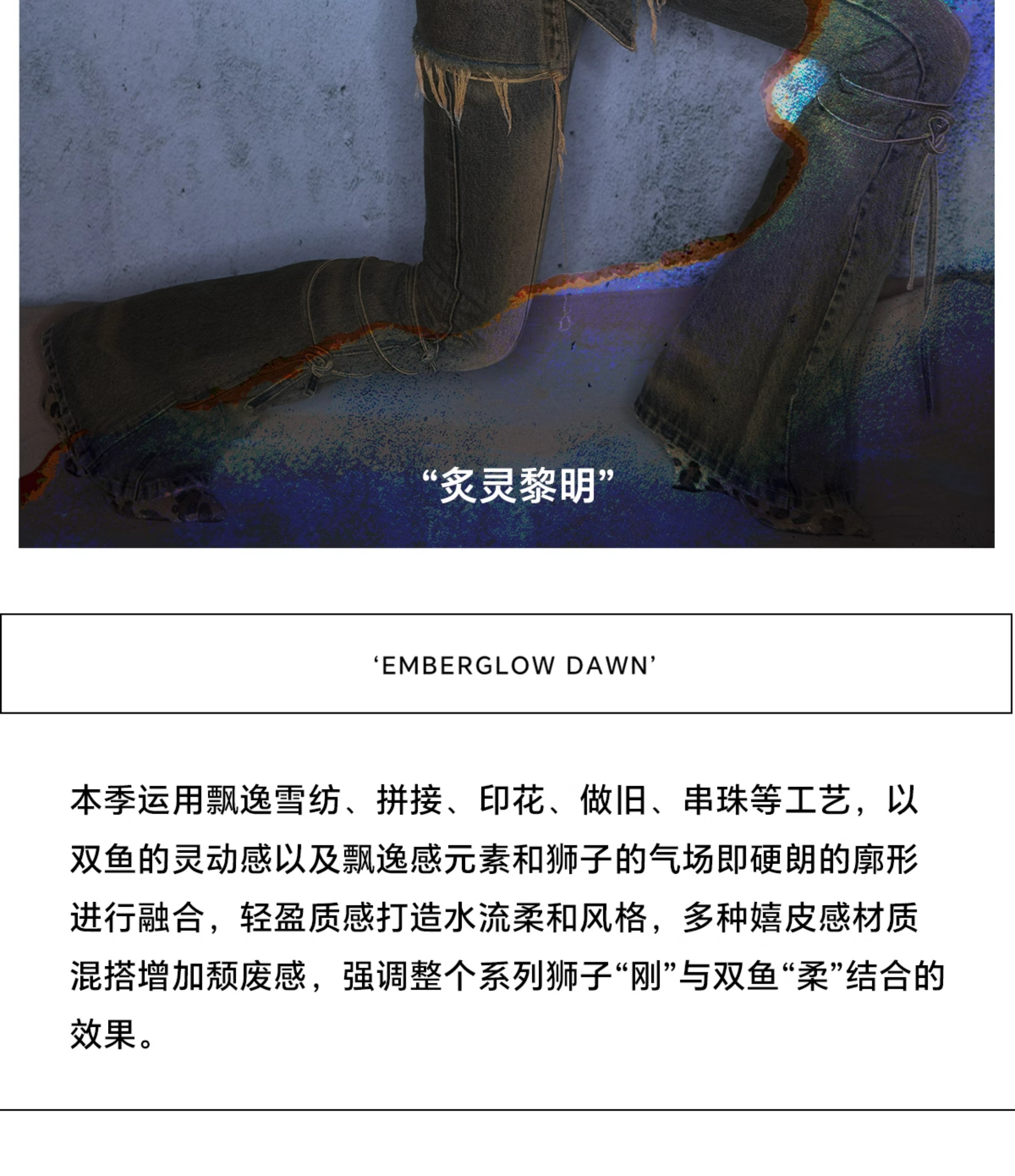 “炙灵黎明”

‘EMBERGLOW DAWN’

本季运用飘逸雪纺、拼接、印花、做旧、串珠等工艺，以双鱼的灵动感以及飘逸感元素和狮子的气场即硬朗的廓形进行融合，轻盈质感打造水流柔和风格，多种嬉皮感材质混搭增加颓废感，强调整个系列狮子“刚”与双鱼“柔”结合的效果。